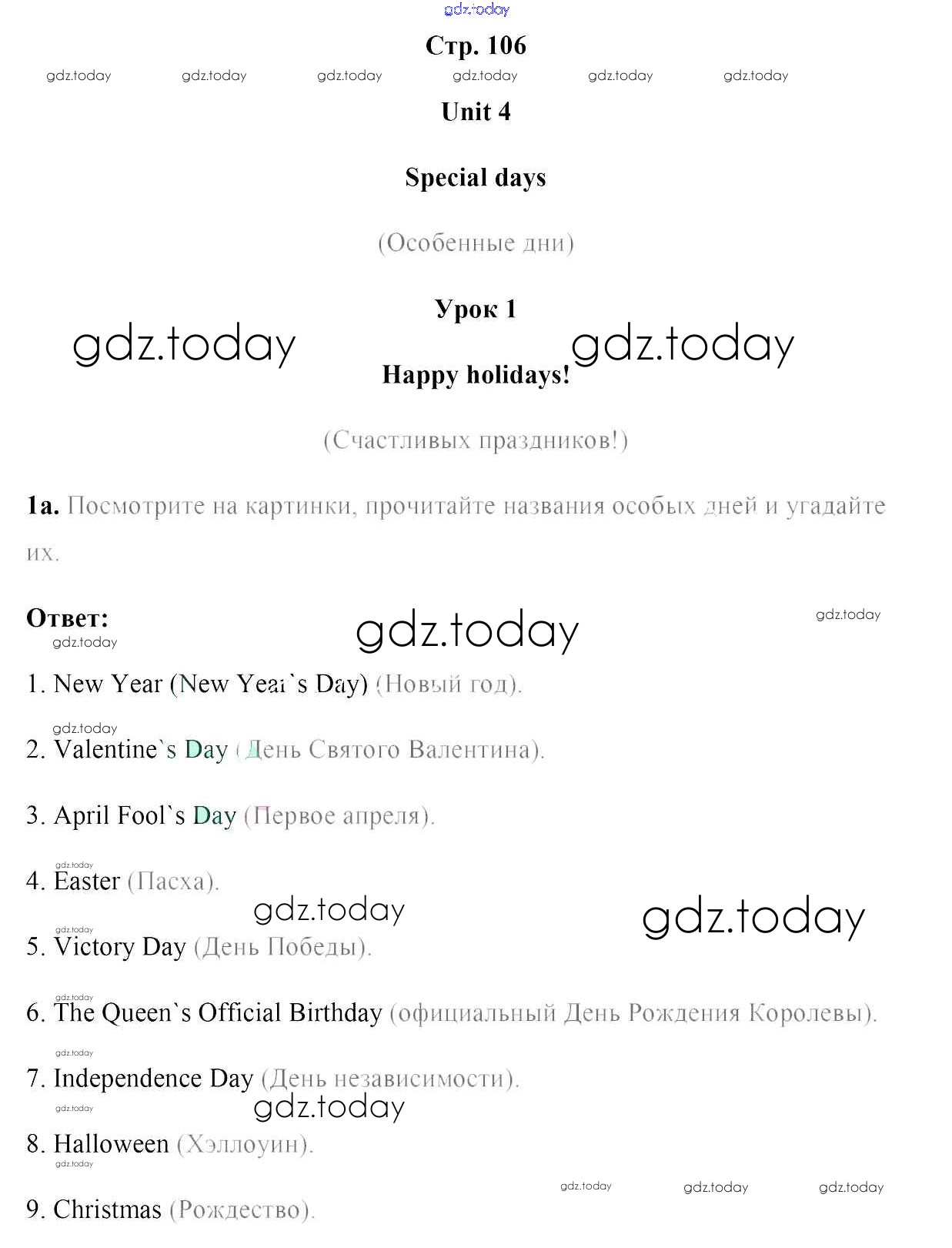 gdz.today

Стр. 106

gdz.today gdz.today gdz.today gdz.today gdz.today gdz.today

Unit 4

Special days

(Особенные дни)

Урок 1

gdz.today gdz.today

Happy holidays!

(Счастливых праздников!)

1a. Посмотрите на картинки, прочитайте названия особых дней и угадайте их.

Ответ:

gdz.today gdz.today gdz.today

1. New Year (New Year`s Day) (Новый год).

gdz.today

2. Valentine`s Day (День Святого Валентина).

3. April Fool`s Day (Первое апреля).

gdz.today

4. Easter (Пасха).

gdz.today gdz.today gdz.today

5. Victory Day (День Победы).

gdz.today

6. The Queen`s Official Birthday (официальный День Рождения Королевы).

gdz.today

7. Independence Day (День независимости).

gdz.today gdz.today

8. Halloween (Хэллоуин).

gdz.today

gdz.today gdz.today gdz.today

9. Christmas (Рождество).